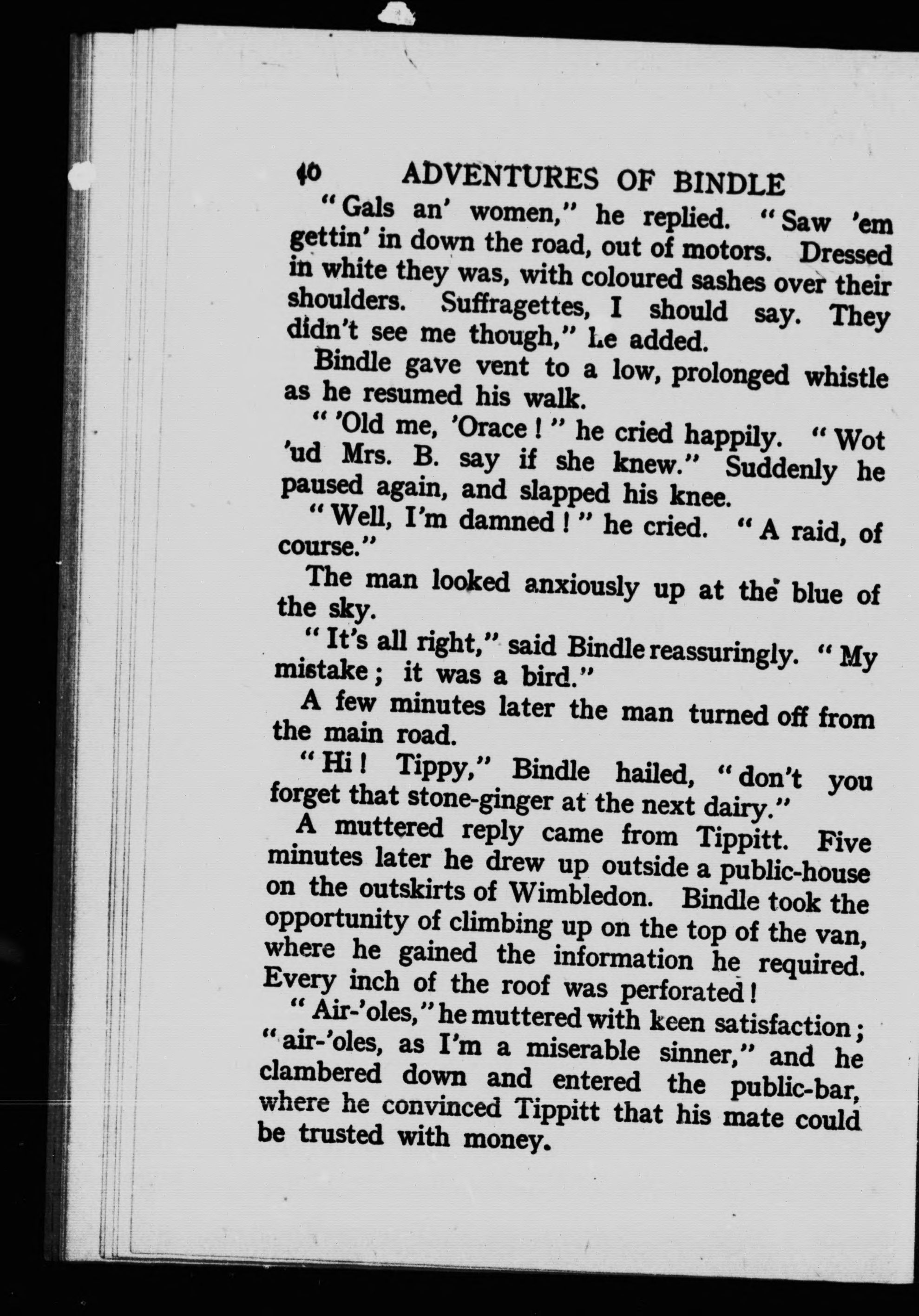 40 ADVENTURES OF BINDLE

"Gals an' women," he replied. "Saw 'em gettin' in down the road, out of motors. Dressed in white they was, with coloured sashes over their shoulders. Suffragettes, I should say. They didn't see me though," he added.

Bindle gave vent to a low, prolonged whistle as he resumed his walk.

"'Old me, 'Orace!" he cried happily. "Wot 'ud Mrs. B. say if she knew." Suddenly he paused again, and slapped his knee.

"Well, I'm damned!" he cried. "A raid, of course."

The man looked anxiously up at the blue of the sky.

"It's all right," said Bindle reassuringly. "My mistake; it was a bird."

A few minutes later the man turned off from the main road.

"Hi! Tippy," Bindle hailed, "don't you forget that stone-ginger at the next dairy."

A muttered reply came from Tippitt. Five minutes later he drew up outside a public-house on the outskirts of Wimbledon. Bindle took the opportunity of climbing up on the top of the van, where he gained the information he required. Every inch of the roof was perforated!

"Air-'oles," he muttered with keen satisfaction; "air-'oles, as I'm a miserable sinner," and he clambered down and entered the public-bar, where he convinced Tippitt that his mate could be trusted with money.